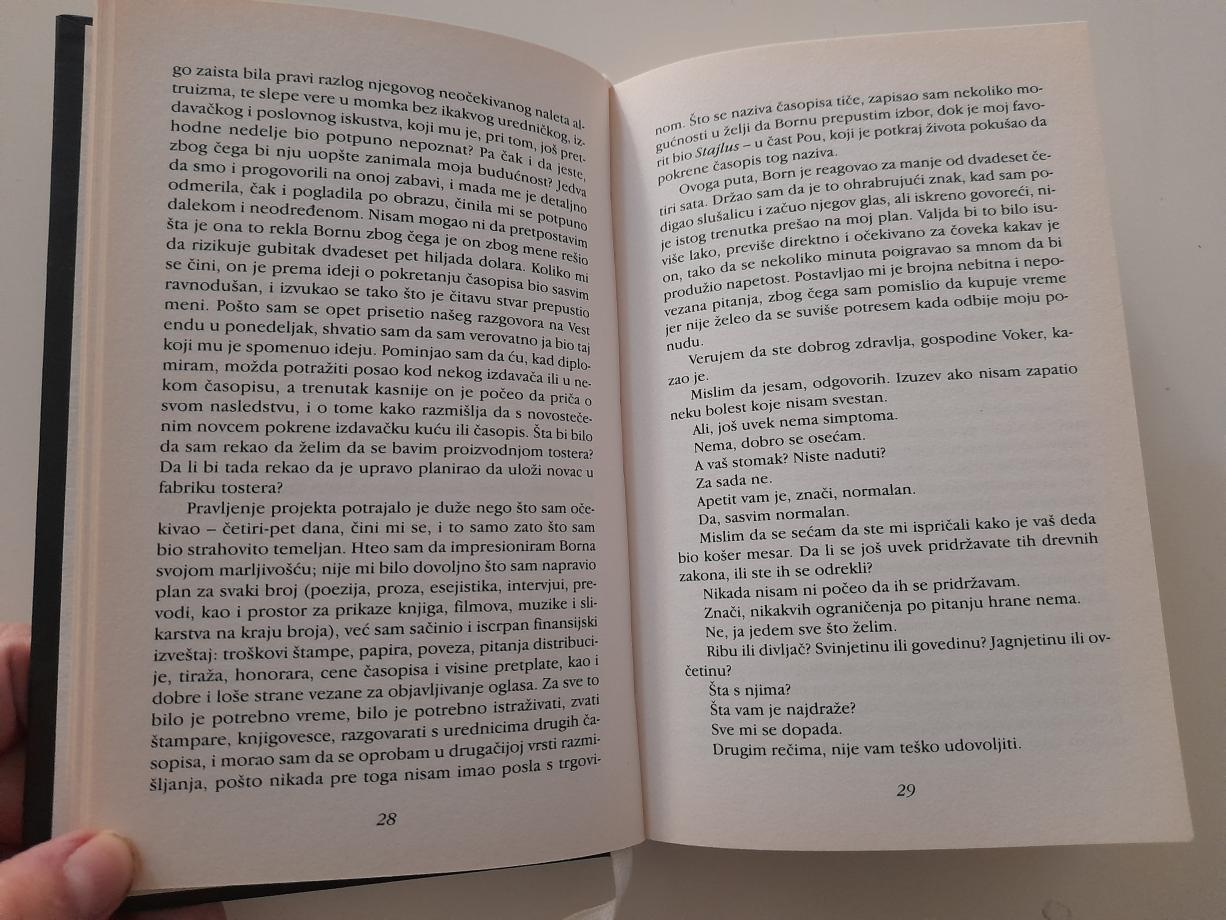 go zaista bila pravi razlog njegovog neočekivanog naleta altruizma, te slepe vere u momka bez ikakvog uredničkog, izdavačkog i poslovnog iskustva, koji mu je, pri tom, još prethodne nedelje bio potpuno nepoznat? Pa čak i da jeste, zbog čega bi nju uopšte zanimala moja budućnost? Jedva da smo i progovorili na onoj zabavi, i mada me je detaljno odmerila, čak i pogladila po obrazu, činila mi se potpuno dalekom i neodređenom. Nisam mogao ni da pretpostavim šta je ona to rekla Bornu zbog čega je on zbog mene rešio da rizikuje gubitak dvadeset pet hiljada dolara. Koliko mi se čini, on je prema ideji o pokretanju časopisa bio sasvim ravnodušan, i izvukao se tako što je čitavu stvar prepustio meni. Pošto sam se opet prisetio našeg razgovora na Vest endu u ponedeljak, shvatio sam da sam verovatno ja bio taj koji mu je spomenuo ideju. Pominjao sam da ću, kad diplomiram, možda potražiti posao kod nekog izdavača ili u nekom časopisu, a trenutak kasnije on je počeo da priča o svom nasledstvu, i o tome kako razmišlja da s novostečenim novcem pokrene izdavačku kuću ili časopis. Šta bi bilo da sam rekao da želim da se bavim proizvodnjom tostera? Da li bi tada rekao da je upravo planirao da uloži novac u fabriku tostera?

Pravljenje projekta potrajalo je duže nego što sam očekivao – četiri-pet dana, čini mi se, i to samo zato što sam bio strahovito temeljan. Hteo sam da impresioniram Borna svojom marljivošću; nije mi bilo dovoljno što sam napravio plan za svaki broj (poezija, proza, esejistika, intervjui, prevodi, kao i prostor za prikaze knjiga, filmova, muzike i slikarstva na kraju broja), već sam sačinio i iscrpan finansijski izveštaj: troškovi štampe, papira, poveza, pitanja distribucije, tiraža, honorara, cene časopisa i visine pretplate, kao i dobre i loše strane vezane za objavljivanje oglasa. Za sve to bilo je potrebno vreme, bilo je potrebno istraživati, zvati štampare, knjigovesce, razgovarati s urednicima drugih časopisa, i morao sam da se oprobam u drugačijoj vrsti razmišljanja, pošto nikada pre toga nisam imao posla s trgovi-

28

nom. Što se naziva časopisa tiče, zapisao sam nekoliko mogućnosti u želji da Bornu prepustim izbor, dok je moj favorit bio Stajlus – u čast Pou, koji je potkraj života pokušao da pokrene časopis tog naziva.

Ovoga puta, Born je reagovao za manje od dvadeset četiri sata. Držao sam da je to ohrabrujući znak, kad sam podigao slušalicu i začuo njegov glas, ali iskreno govoreći, nije istog trenutka prešao na moj plan. Valjda bi to bilo isuviše lako, previše direktno i očekivano za čoveka kakav je on, tako da se nekoliko minuta poigravao sa mnom da bi produžio napetost. Postavljao mi je brojna nebitna i nepovezana pitanja, zbog čega sam pomislio da kupuje vreme jer nije želeo da se suviše potresem kada odbije moju ponudu.

Verujem da ste dobrog zdravlja, gospodine Voker, kazao je.

Mislim da jesam, odgovorih. Izuzev ako nisam zapatio neku bolest koje nisam svestan.

Ali, još uvek nema simptoma.

Nema, dobro se osećam.

A vaš stomak? Niste naduti?

Za sada ne.

Apetit vam je, znači, normalan.

Da, sasvim normalan.

Mislim da se sećam da ste mi ispričali kako je vaš deda bio košer mesar. Da li se još uvek pridržavate tih drevnih zakona, ili ste ih se odrekli?

Nikada nisam ni počeo da ih se pridržavam.

Znači, nikakvih ograničenja po pitanju hrane nema.

Ne, ja jedem sve što želim.

Ribu ili divljač? Svinjetinu ili govedinu? Jagnjetinu ili ovčetinu?

Šta s njima?

Šta vam je najdraže?

Sve mi se dopada.

Drugim rečima, nije vam teško udovoljiti.

29